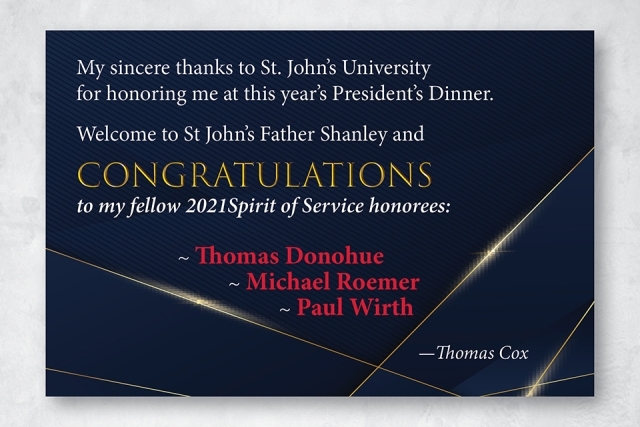 My sincere thanks to St. John's University for honoring me at this year's President's Dinner.

Welcome to St John's Father Shanley and

CONGRATULATIONS

to my fellow 2021Spirit of Service honorees:

~ Thomas Donohue
~ Michael Roemer
~ Paul Wirth

—Thomas Cox